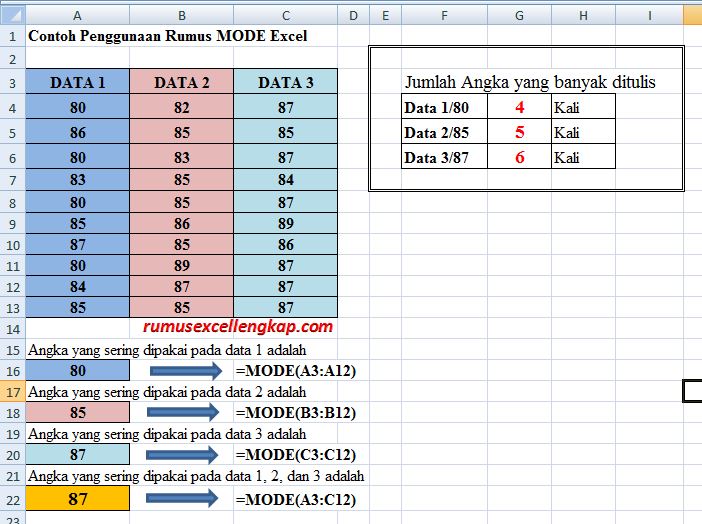 | | A | B | C | D | E | F | G | H | I |
|---|---|---|---|---|---|---|---|---|---|
| 1 | Contoh Penggunaan Rumus MODE Excel | | | | | | | | |
| 2 | | | | | | | | | |
| 3 | DATA 1 | DATA 2 | DATA 3 | | | Jumlah Angka yang banyak ditulis | | | |
| 4 | 80 | 82 | 87 | | | Data 1/80 | 4 | Kali | |
| 5 | 86 | 85 | 85 | | | Data 2/85 | 5 | Kali | |
| 6 | 80 | 83 | 87 | | | Data 3/87 | 6 | Kali | |
| 7 | 83 | 85 | 84 | | | | | | |
| 8 | 80 | 85 | 87 | | | | | | |
| 9 | 85 | 86 | 89 | | | | | | |
| 10 | 87 | 85 | 86 | | | | | | |
| 11 | 80 | 89 | 87 | | | | | | |
| 12 | 84 | 87 | 87 | | | | | | |
| 13 | 85 | 85 | 87 | | | | | | |
| 14 | | rumusexcellengkap.com | | | | | | | |
| 15 | Angka yang sering dipakai pada data 1 adalah | | | | | | | | |
| 16 | 80 | | =MODE(A3:A12) | | | | | | |
| 17 | Angka yang sering dipakai pada data 2 adalah | | | | | | | | |
| 18 | 85 | | =MODE(B3:B12) | | | | | | |
| 19 | Angka yang sering dipakai pada data 3 adalah | | | | | | | | |
| 20 | 87 | | =MODE(C3:C12) | | | | | | |
| 21 | Angka yang sering dipakai pada data 1, 2, dan 3 adalah | | | | | | | | |
| 22 | 87 | | =MODE(A3:C12) | | | | | | |
| 23 | | | | | | | | | |